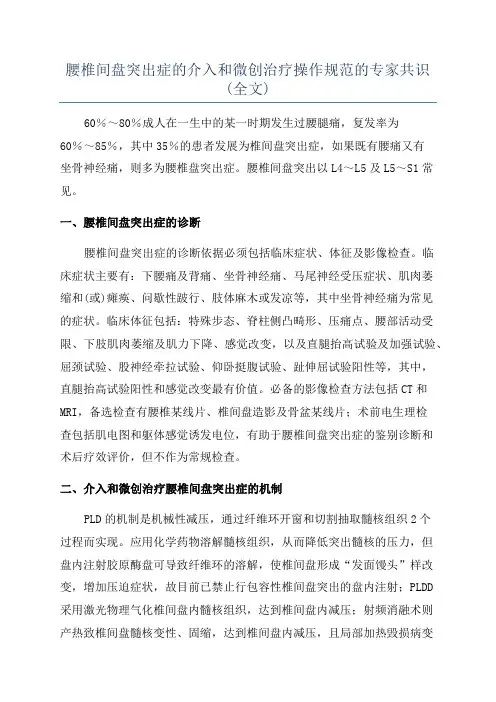 腰椎间盘突出症的介入和微创治疗操作规范的专家共识（全文）

60%～80%成人在一生中的某一时期发生过腰腿痛，复发率为60%～85%，其中35%的患者发展为椎间盘突出症，如果既有腰痛又有坐骨神经痛，则多为腰椎盘突出症。腰椎间盘突出以L4～L5及L5～S1常见。

一、腰椎间盘突出症的诊断

腰椎间盘突出症的诊断依据必须包括临床症状、体征及影像检查。临床症状主要有：下腰痛及背痛、坐骨神经痛、马尾神经受压症状、肌肉萎缩和(或)瘫痪、间歇性跛行、肢体麻木或发凉等，其中坐骨神经痛为常见的症状。临床体征包括：特殊步态、脊柱侧凸畸形、压痛点、腰部活动受限、下肢肌肉萎缩及肌力下降、感觉改变，以及直腿抬高试验及加强试验、屈颈试验、股神经牵拉试验、仰卧挺腹试验、趾伸屈试验阳性等，其中，直腿抬高试验阳性和感觉改变最有价值。必备的影像检查方法包括CT和MRI，备选检查有腰椎某线片、椎间盘造影及骨盆某线片；术前电生理检查包括肌电图和躯体感觉诱发电位，有助于腰椎间盘突出症的鉴别诊断和术后疗效评价，但不作为常规检查。

二、介入和微创治疗腰椎间盘突出症的机制

PLD的机制是机械性减压，通过纤维环开窗和切割抽取髓核组织2个过程而实现。应用化学药物溶解髓核组织，从而降低突出髓核的压力，但盘内注射胶原酶盘可导致纤维环的溶解，使椎间盘形成“发面馒头”样改变，增加压迫症状，故目前已禁止行包容性椎间盘突出的盘内注射；PLDD采用激光物理气化椎间盘内髓核组织，达到椎间盘内减压；射频消融术则产热致椎间盘髓核变性、固缩，达到椎间盘内减压，且局部加热毁损病变